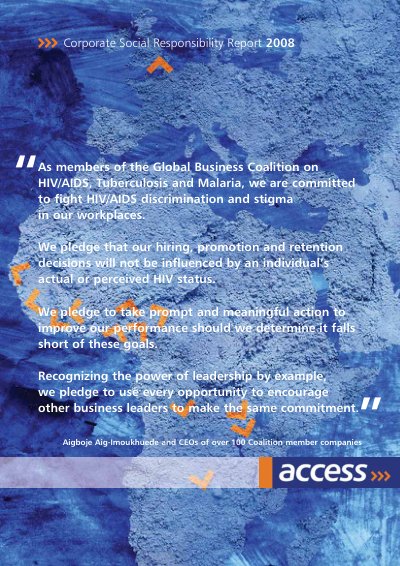 >>> Corporate Social Responsibility Report 2008

"As members of the Global Business Coalition on HIV/AIDS, Tuberculosis and Malaria, we are committed to fight HIV/AIDS discrimination and stigma in our workplaces.

We pledge that our hiring, promotion and retention decisions will not be influenced by an individual's actual or perceived HIV status.

We pledge to take prompt and meaningful action to improve our performance should we determine it falls short of these goals.

Recognizing the power of leadership by example, we pledge to use every opportunity to encourage other business leaders to make the same commitment."

Aigboje Aig-Imoukhuede and CEOs of over 100 Coalition member companies

access >>>